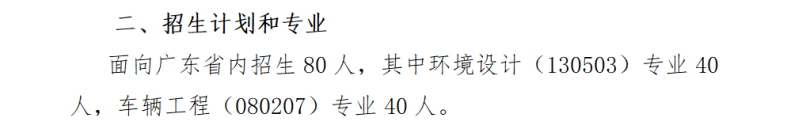 二、招生计划和专业

面向广东省内招生 80 人，其中环境设计（130503）专业 40 人，车辆工程（080207）专业 40 人。